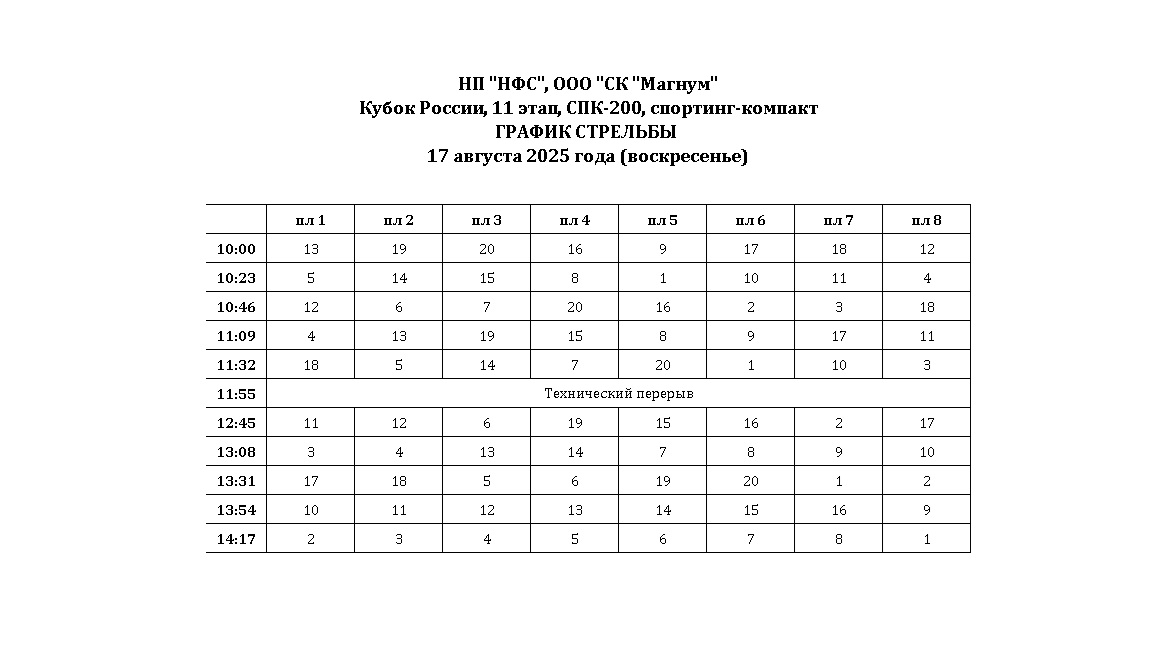 НП "НФС", ООО "СК "Магнум"
Кубок России, 11 этап, СПК-200, спортинг-компакт
ГРАФИК СТРЕЛЬБЫ
17 августа 2025 года (воскресенье)

| | пл 1 | пл 2 | пл 3 | пл 4 | пл 5 | пл 6 | пл 7 | пл 8 |
|---|---|---|---|---|---|---|---|---|
| 10:00 | 13 | 19 | 20 | 16 | 9 | 17 | 18 | 12 |
| 10:23 | 5 | 14 | 15 | 8 | 1 | 10 | 11 | 4 |
| 10:46 | 12 | 6 | 7 | 20 | 16 | 2 | 3 | 18 |
| 11:09 | 4 | 13 | 19 | 15 | 8 | 9 | 17 | 11 |
| 11:32 | 18 | 5 | 14 | 7 | 20 | 1 | 10 | 3 |
| 11:55 | Технический перерыв | | | | | | | |
| 12:45 | 11 | 12 | 6 | 19 | 15 | 16 | 2 | 17 |
| 13:08 | 3 | 4 | 13 | 14 | 7 | 8 | 9 | 10 |
| 13:31 | 17 | 18 | 5 | 6 | 19 | 20 | 1 | 2 |
| 13:54 | 10 | 11 | 12 | 13 | 14 | 15 | 16 | 9 |
| 14:17 | 2 | 3 | 4 | 5 | 6 | 7 | 8 | 1 |